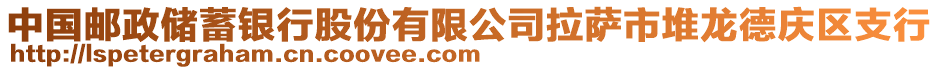 中国邮政储蓄银行股份有限公司拉萨市堆龙德庆区支行
http://lspetergraham.cn.coovee.com